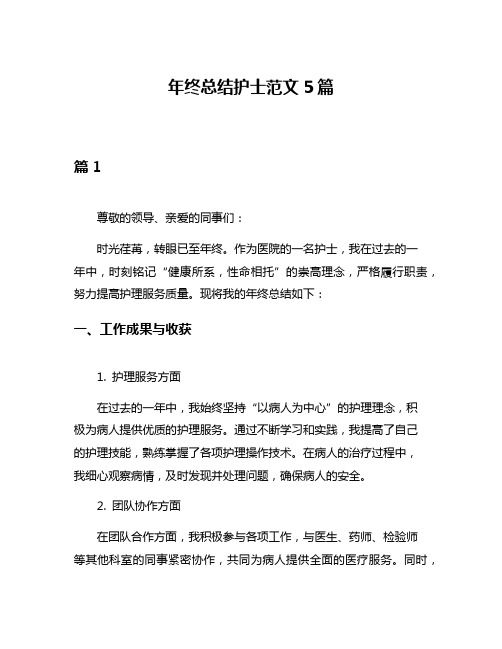 年终总结护士范文 5 篇

篇 1

尊敬的领导、亲爱的同事们：

时光荏苒，转眼已至年终。作为医院的一名护士，我在过去的一年中，时刻铭记“健康所系，性命相托”的崇高理念，严格履行职责，努力提高护理服务质量。现将我的年终总结如下：

一、工作成果与收获

1. 护理服务方面

在过去的一年中，我始终坚持“以病人为中心”的护理理念，积极为病人提供优质的护理服务。通过不断学习和实践，我提高了自己的护理技能，熟练掌握了各项护理操作技术。在病人的治疗过程中，我细心观察病情，及时发现并处理问题，确保病人的安全。

2. 团队协作方面

在团队合作方面，我积极参与各项工作，与医生、药师、检验师等其他科室的同事紧密协作，共同为病人提供全面的医疗服务。同时，